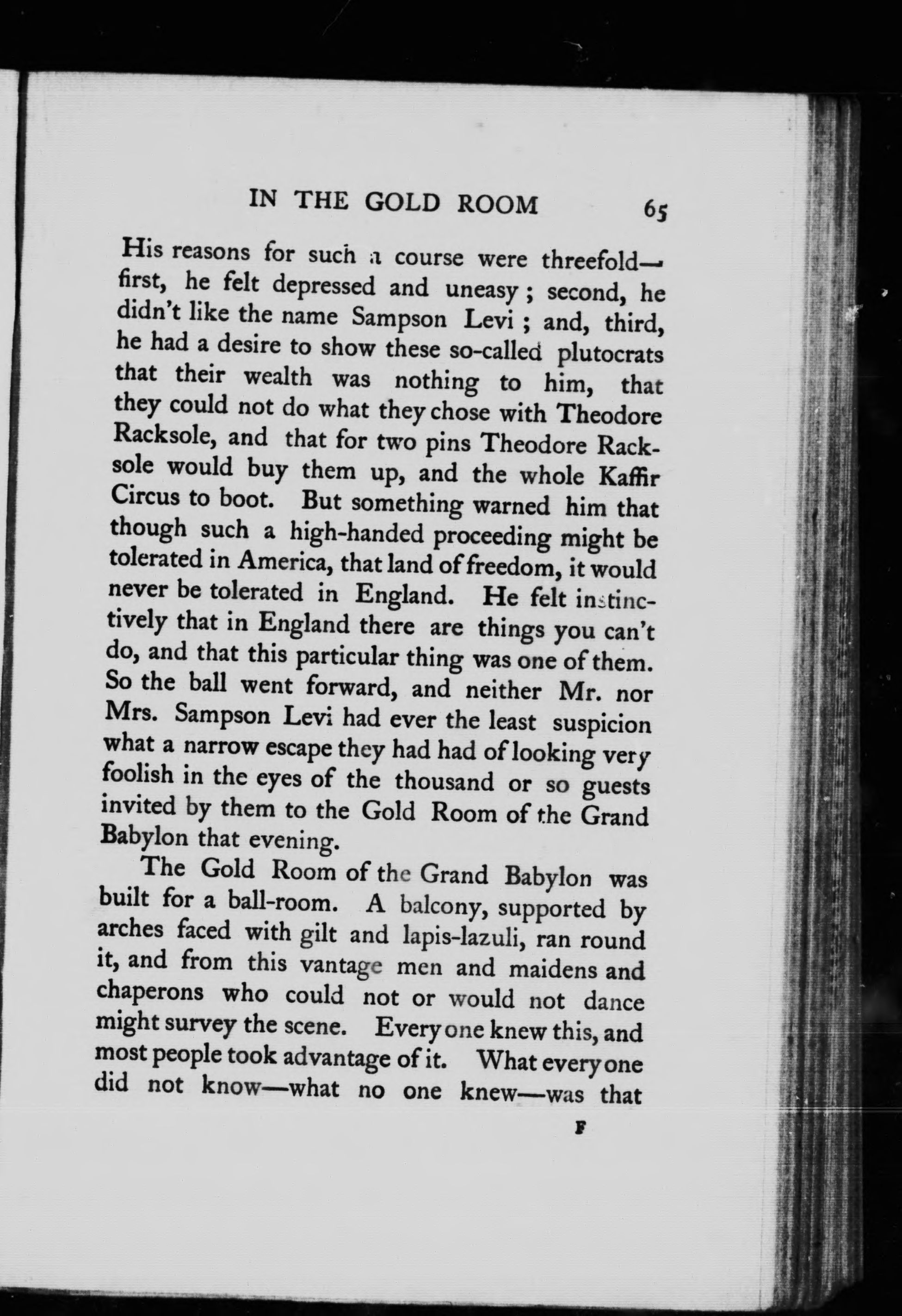 IN THE GOLD ROOM 65

His reasons for such a course were threefold—first, he felt depressed and uneasy; second, he didn't like the name Sampson Levi; and, third, he had a desire to show these so-called plutocrats that their wealth was nothing to him, that they could not do what they chose with Theodore Racksole, and that for two pins Theodore Racksole would buy them up, and the whole Kaffir Circus to boot. But something warned him that though such a high-handed proceeding might be tolerated in America, that land of freedom, it would never be tolerated in England. He felt instinctively that in England there are things you can't do, and that this particular thing was one of them. So the ball went forward, and neither Mr. nor Mrs. Sampson Levi had ever the least suspicion what a narrow escape they had had of looking very foolish in the eyes of the thousand or so guests invited by them to the Gold Room of the Grand Babylon that evening.

The Gold Room of the Grand Babylon was built for a ball-room. A balcony, supported by arches faced with gilt and lapis-lazuli, ran round it, and from this vantage men and maidens and chaperons who could not or would not dance might survey the scene. Every one knew this, and most people took advantage of it. What every one did not know—what no one knew—was that

F